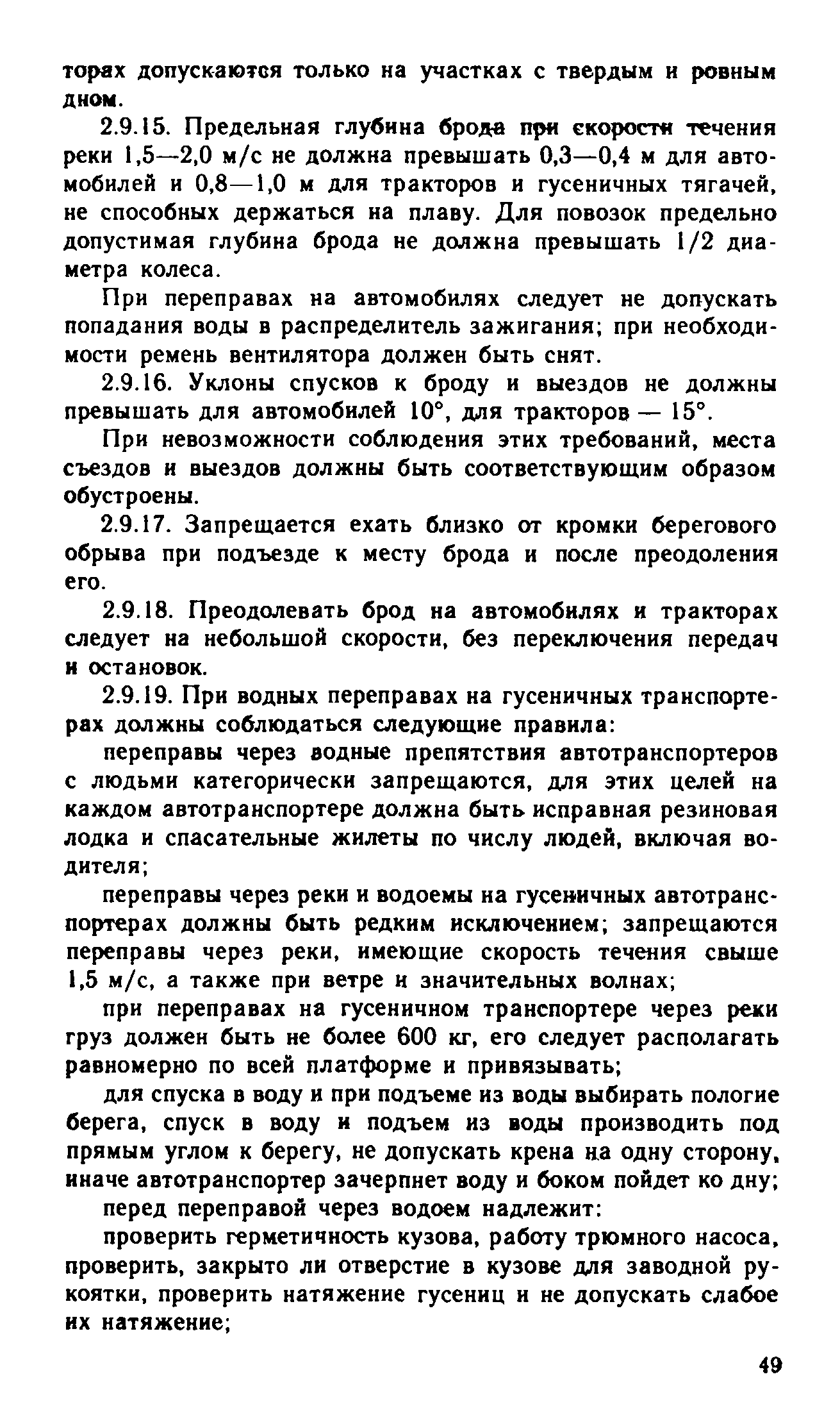 торах допускаются только на участках с твердым и ровным дном.

2.9.15. Предельная глубина брода при скорости течения реки 1,5—2,0 м/с не должна превышать 0,3—0,4 м для автомобилей и 0,8—1,0 м для тракторов и гусеничных тягачей, не способных держаться на плаву. Для повозок предельно допустимая глубина брода не должна превышать 1/2 диаметра колеса.

При переправах на автомобилях следует не допускать попадания воды в распределитель зажигания; при необходимости ремень вентилятора должен быть снят.

2.9.16. Уклоны спусков к броду и выездов не должны превышать для автомобилей 10°, для тракторов — 15°.

При невозможности соблюдения этих требований, места съездов и выездов должны быть соответствующим образом обустроены.

2.9.17. Запрещается ехать близко от кромки берегового обрыва при подъезде к месту брода и после преодоления его.

2.9.18. Преодолевать брод на автомобилях и тракторах следует на небольшой скорости, без переключения передач и остановок.

2.9.19. При водных переправах на гусеничных транспортерах должны соблюдаться следующие правила:

переправы через водные препятствия автотранспортеров с людьми категорически запрещаются, для этих целей на каждом автотранспортере должна быть исправная резиновая лодка и спасательные жилеты по числу людей, включая водителя;

переправы через реки и водоемы на гусеничных автотранспортерах должны быть редким исключением; запрещаются переправы через реки, имеющие скорость течения свыше 1,5 м/с, а также при ветре и значительных волнах;

при переправах на гусеничном транспортере через реки груз должен быть не более 600 кг, его следует располагать равномерно по всей платформе и привязывать;

для спуска в воду и при подъеме из воды выбирать пологие берега, спуск в воду и подъем из воды производить под прямым углом к берегу, не допускать крена на одну сторону, иначе автотранспортер зачерпнет воду и боком пойдет ко дну;

перед переправой через водоем надлежит:

проверить герметичность кузова, работу трюмного насоса, проверить, закрыто ли отверстие в кузове для заводной рукоятки, проверить натяжение гусениц и не допускать слабое их натяжение;

49